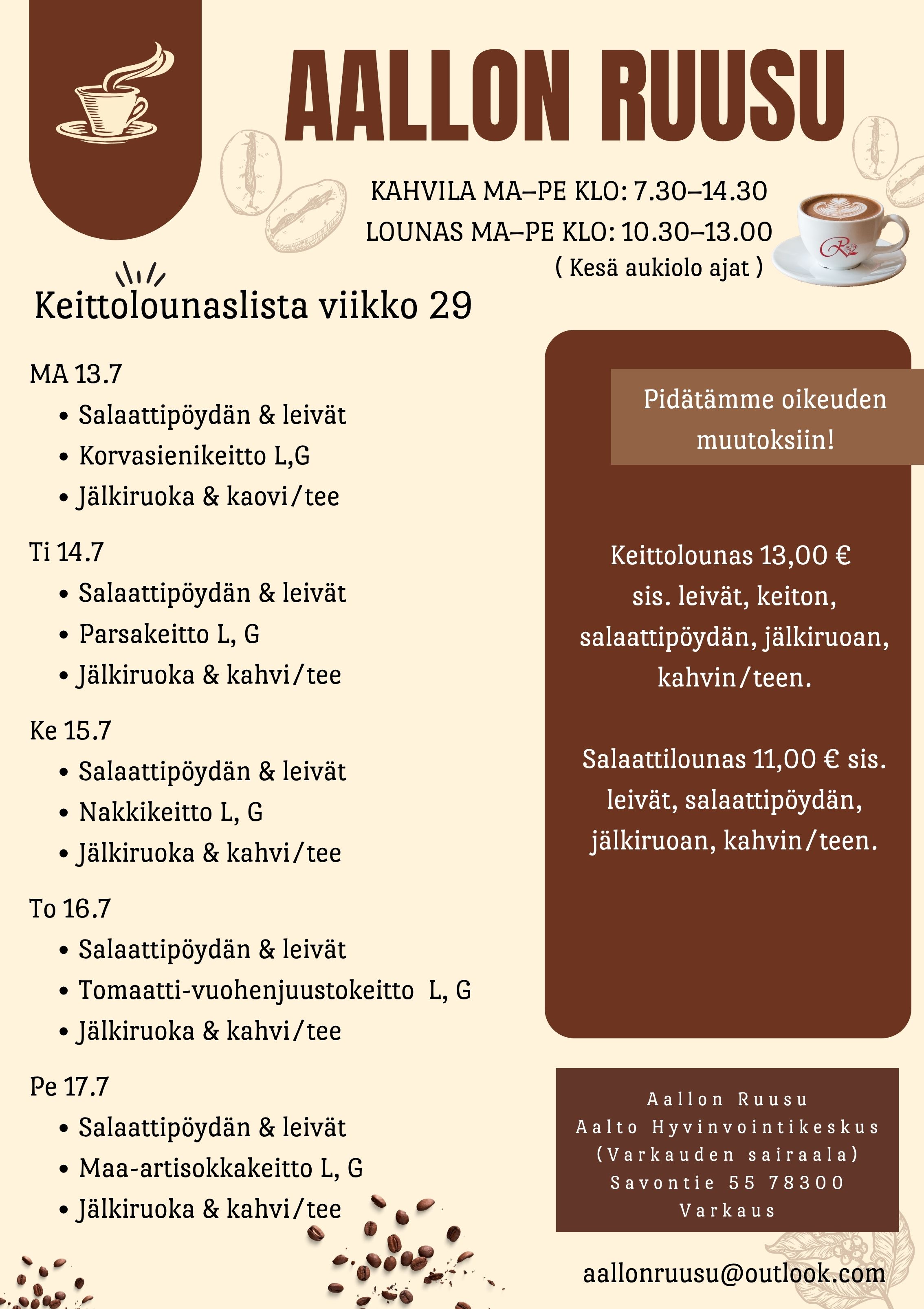 AALLON RUUSU

KAHVILA MA–PE KLO: 7.30–14.30
LOUNAS MA–PE KLO: 10.30–13.00
( Kesä aukiolo ajat )

Keittolounaslista viikko 29

MA 13.7
• Salaattipöydän & leivät
• Korvasienikeitto L,G
• Jälkiruoka & kaovi/tee

Ti 14.7
• Salaattipöydän & leivät
• Parsakeitto L, G
• Jälkiruoka & kahvi/tee

Ke 15.7
• Salaattipöydän & leivät
• Nakkikeitto L, G
• Jälkiruoka & kahvi/tee

To 16.7
• Salaattipöydän & leivät
• Tomaatti-vuohenjuustokeitto L, G
• Jälkiruoka & kahvi/tee

Pe 17.7
• Salaattipöydän & leivät
• Maa-artisokkakeitto L, G
• Jälkiruoka & kahvi/tee

Pidätämme oikeuden muutoksiin!

Keittolounas 13,00 € sis. leivät, keiton, salaattipöydän, jälkiruoan, kahvin/teen.

Salaattilounas 11,00 € sis. leivät, salaattipöydän, jälkiruoan, kahvin/teen.

Aallon Ruusu
Aalto Hyvinvointikeskus
(Varkauden sairaala)
Savontie 55 78300
Varkaus

aallonruusu@outlook.com